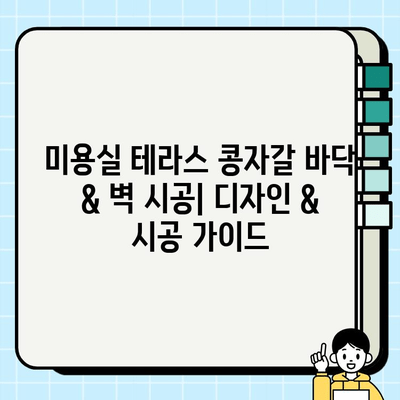 미용실 테라스 콩자갈 바닥 & 벽 시공| 디자인 & 시공 가이드